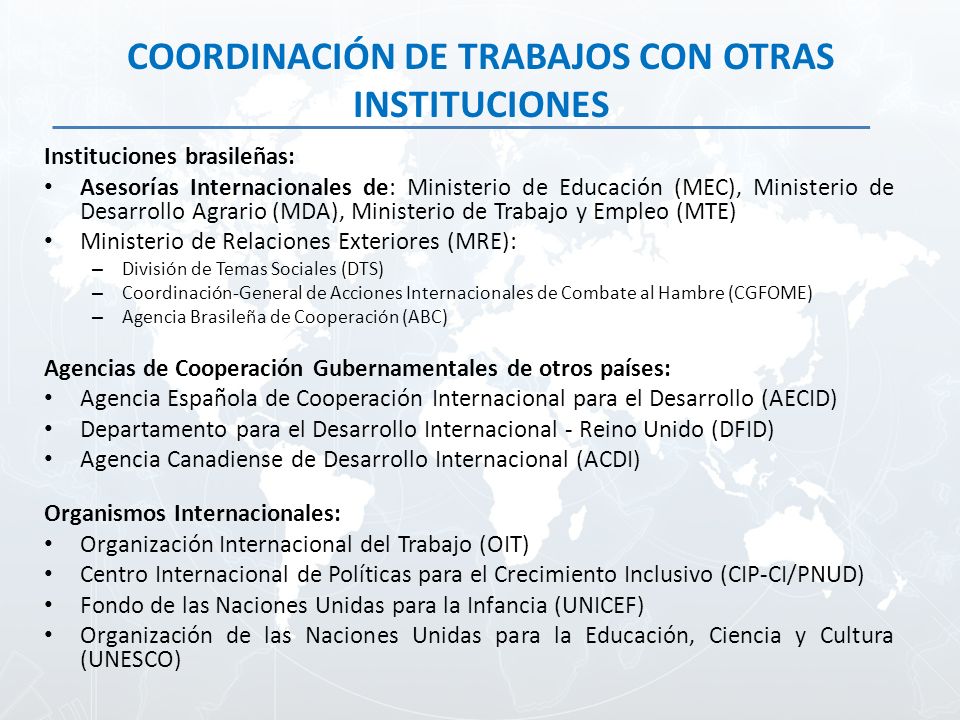 COORDINACIÓN DE TRABAJOS CON OTRAS INSTITUCIONES

Instituciones brasileñas:

• Asesorías Internacionales de: Ministerio de Educación (MEC), Ministerio de Desarrollo Agrario (MDA), Ministerio de Trabajo y Empleo (MTE)
• Ministerio de Relaciones Exteriores (MRE):
 – División de Temas Sociales (DTS)
 – Coordinación-General de Acciones Internacionales de Combate al Hambre (CGFOME)
 – Agencia Brasileña de Cooperación (ABC)

Agencias de Cooperación Gubernamentales de otros países:

• Agencia Española de Cooperación Internacional para el Desarrollo (AECID)
• Departamento para el Desarrollo Internacional - Reino Unido (DFID)
• Agencia Canadiense de Desarrollo Internacional (ACDI)

Organismos Internacionales:

• Organización Internacional del Trabajo (OIT)
• Centro Internacional de Políticas para el Crecimiento Inclusivo (CIP-CI/PNUD)
• Fondo de las Naciones Unidas para la Infancia (UNICEF)
• Organización de las Naciones Unidas para la Educación, Ciencia y Cultura (UNESCO)